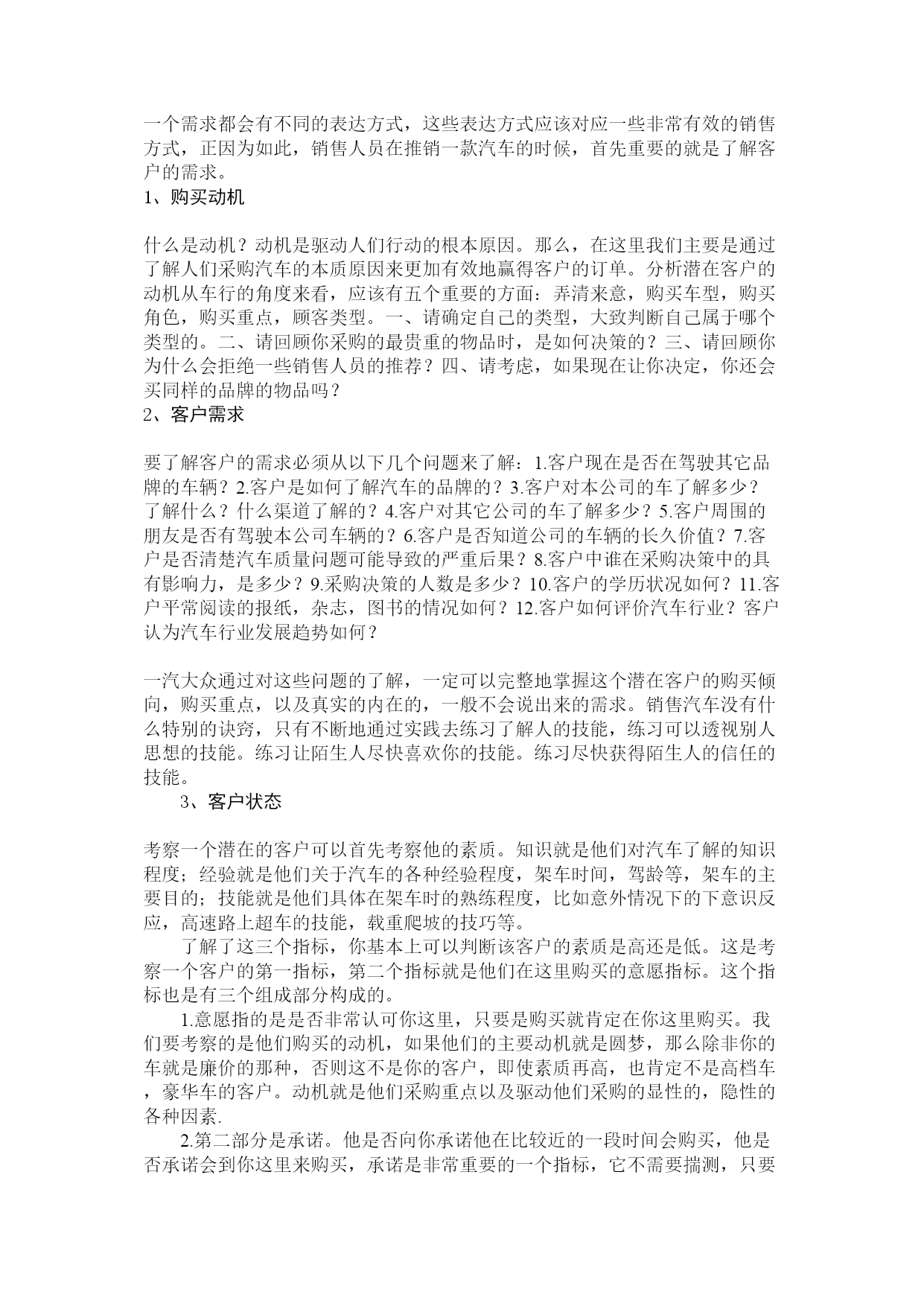 一个需求都会有不同的表达方式，这些表达方式应该对应一些非常有效的销售方式，正因为如此，销售人员在推销一款汽车的时候，首先重要的就是了解客户的需求。

1、购买动机

什么是动机？动机是驱动人们行动的根本原因。那么，在这里我们主要是通过了解人们采购汽车的本质原因来更加有效地赢得客户的订单。分析潜在客户的动机从车行的角度来看，应该有五个重要的方面：弄清来意，购买车型，购买角色，购买重点，顾客类型。一、请确定自己的类型，大致判断自己属于哪个类型的。二、请回顾你采购的最贵重的物品时，是如何决策的？三、请回顾你为什么会拒绝一些销售人员的推荐？四、请考虑，如果现在让你决定，你还会买同样的品牌的物品吗？

2、客户需求

要了解客户的需求必须从以下几个问题来了解：1.客户现在是否在驾驶其它品牌的车辆？2.客户是如何了解汽车的品牌的？3.客户对本公司的车了解多少？了解什么？什么渠道了解的？4.客户对其它公司的车了解多少？5.客户周围的朋友是否有驾驶本公司车辆的？6.客户是否知道公司的车辆的长久价值？7.客户是否清楚汽车质量问题可能导致的严重后果？8.客户中谁在采购决策中的具有影响力，是多少？9.采购决策的人数是多少？10.客户的学历状况如何？11.客户平常阅读的报纸，杂志，图书的情况如何？12.客户如何评价汽车行业？客户认为汽车行业发展趋势如何？

一汽大众通过对这些问题的了解，一定可以完整地掌握这个潜在客户的购买倾向，购买重点，以及真实的内在的，一般不会说出来的需求。销售汽车没有什么特别的诀窍，只有不断地通过实践去练习了解人的技能，练习可以透视别人思想的技能。练习让陌生人尽快喜欢你的技能。练习尽快获得陌生人的信任的技能。

3、客户状态

考察一个潜在的客户可以首先考察他的素质。知识就是他们对汽车了解的知识程度；经验就是他们关于汽车的各种经验程度，架车时间，驾龄等，架车的主要目的；技能就是他们具体在架车时的熟练程度，比如意外情况下的下意识反应，高速路上超车的技能，载重爬坡的技巧等。

了解了这三个指标，你基本上可以判断该客户的素质是高还是低。这是考察一个客户的第一指标，第二个指标就是他们在这里购买的意愿指标。这个指标也是有三个组成部分构成的。

1.意愿指的是是否非常认可你这里，只要是购买就肯定在你这里购买。我们要考察的是他们购买的动机，如果他们的主要动机就是圆梦，那么除非你的车就是廉价的那种，否则这不是你的客户，即使素质再高，也肯定不是高档车，豪华车的客户。动机就是他们采购重点以及驱动他们采购的显性的，隐性的各种因素.

2.第二部分是承诺。他是否向你承诺他在比较近的一段时间会购买，他是否承诺会到你这里来购买，承诺是非常重要的一个指标，它不需要揣测，只要